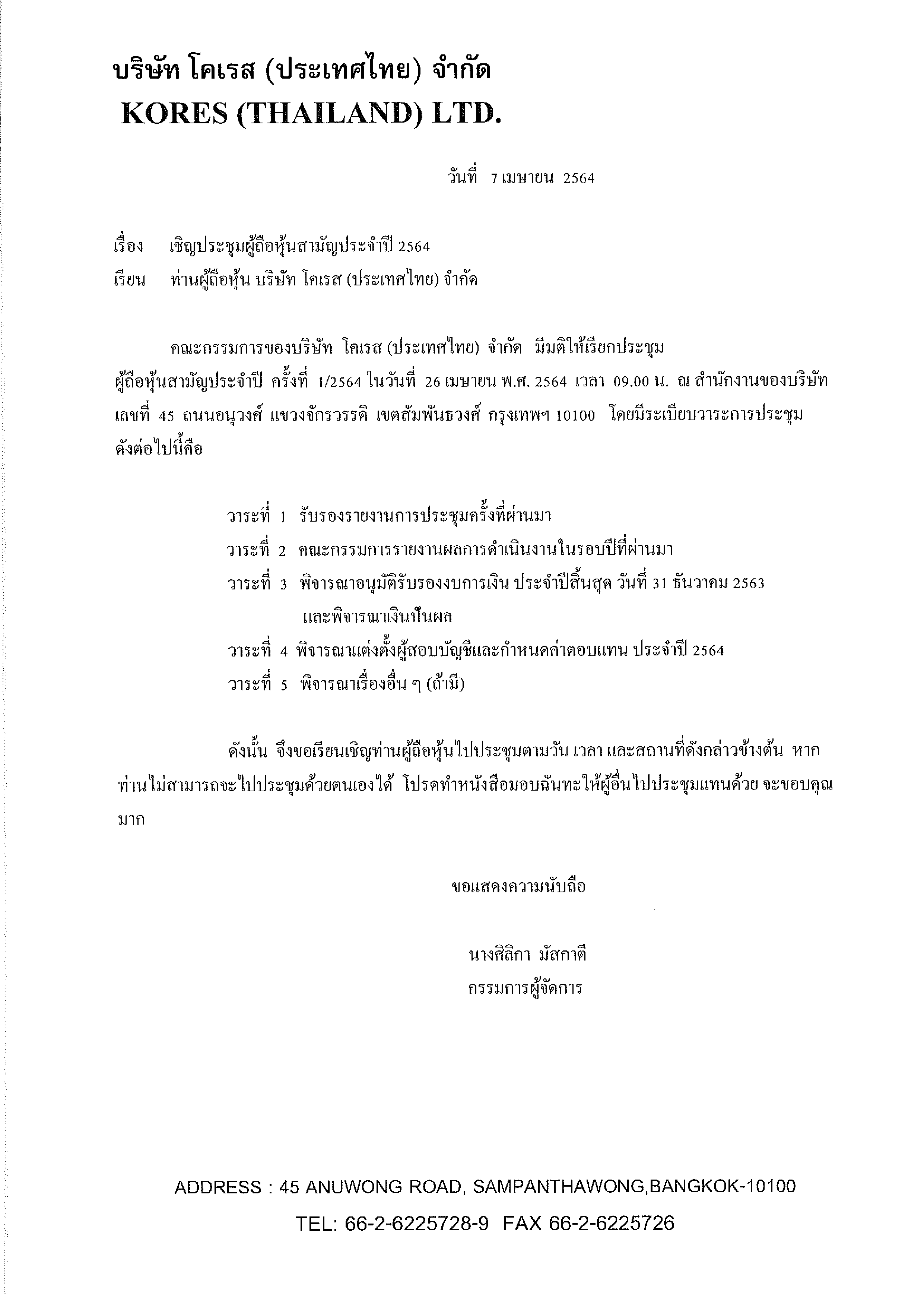 บริษัท โคเรส (ประเทศไทย) จำกัด
KORES (THAILAND) LTD.

วันที่ 7 เมษายน 2564

เรื่อง เชิญประชุมผู้ถือหุ้นสามัญประจำปี 2564
เรียน ท่านผู้ถือหุ้น บริษัท โคเรส (ประเทศไทย) จำกัด

คณะกรรมการของบริษัท โคเรส (ประเทศไทย) จำกัด มีมติให้เรียกประชุมผู้ถือหุ้นสามัญประจำปี ครั้งที่ 1/2564 ในวันที่ 26 เมษายน พ.ศ. 2564 เวลา 09.00 น. ณ สำนักงานของบริษัท เลขที่ 45 ถนนอนุวงศ์ แขวงจักรวรรดิ เขตสัมพันธวงศ์ กรุงเทพฯ 10100 โดยมีระเบียบวาระการประชุมดังต่อไปนี้คือ

วาระที่ 1 รับรองรายงานการประชุมครั้งที่ผ่านมา
วาระที่ 2 คณะกรรมการรายงานผลการดำเนินงานในรอบปีที่ผ่านมา
วาระที่ 3 พิจารณาอนุมัติรับรองงบการเงิน ประจำปีสิ้นสุด วันที่ 31 ธันวาคม 2563 และพิจารณาเงินปันผล
วาระที่ 4 พิจารณาแต่งตั้งผู้สอบบัญชีและกำหนดค่าตอบแทน ประจำปี 2564
วาระที่ 5 พิจารณาเรื่องอื่น ๆ (ถ้ามี)

ดังนั้น จึงขอเรียนเชิญท่านผู้ถือหุ้นไปประชุมตามวัน เวลา และสถานที่ดังกล่าวข้างต้น หากท่านไม่สามารถจะไปประชุมด้วยตนเองได้ โปรดทำหนังสือมอบฉันทะให้ผู้อื่นไปประชุมแทนด้วย จะขอบคุณมาก

ขอแสดงความนับถือ

นางศิลิกา มัสกาตี
กรรมการผู้จัดการ

ADDRESS : 45 ANUWONG ROAD, SAMPANTHAWONG,BANGKOK-10100
TEL: 66-2-6225728-9 FAX 66-2-6225726